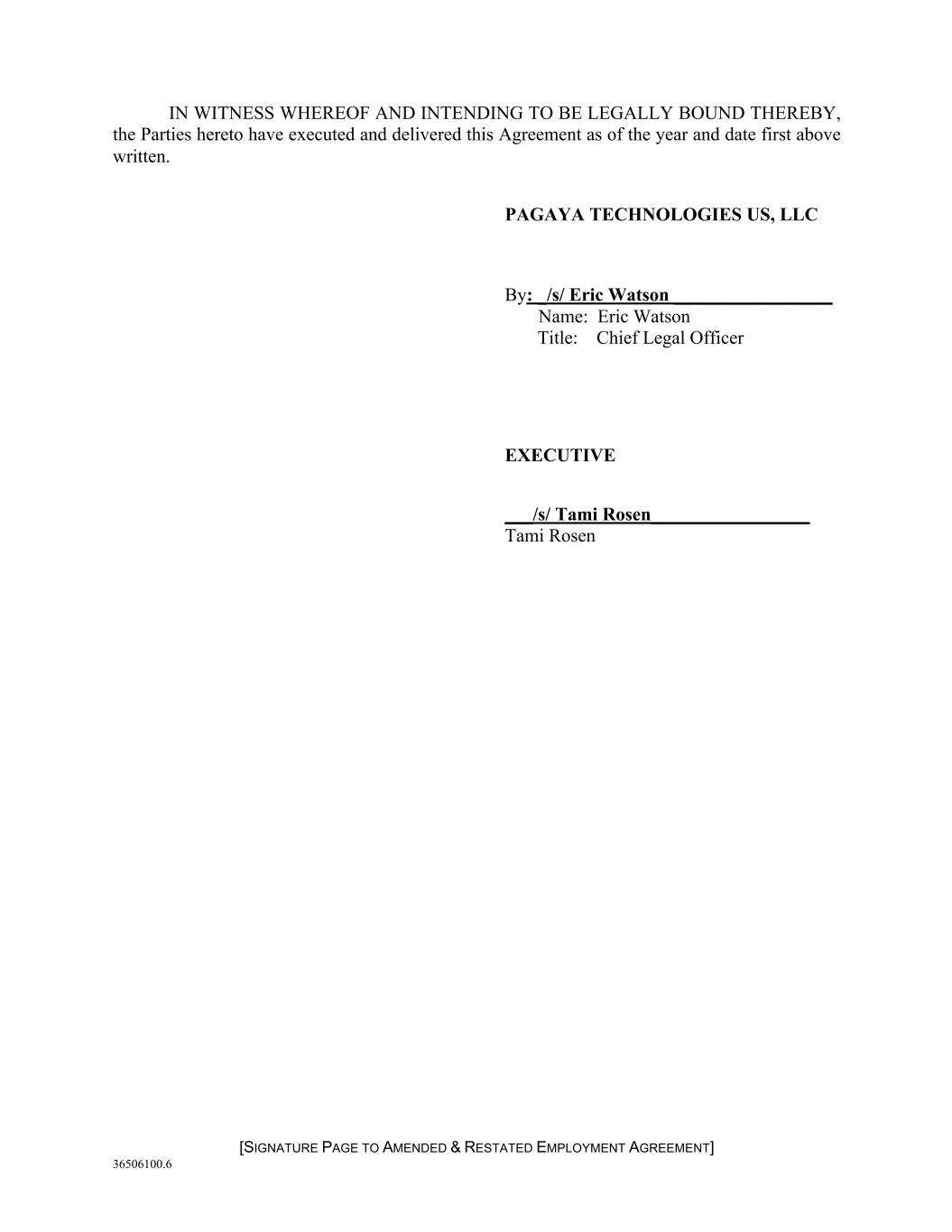 IN WITNESS WHEREOF AND INTENDING TO BE LEGALLY BOUND THEREBY, the Parties hereto have executed and delivered this Agreement as of the year and date first above written.

PAGAYA TECHNOLOGIES US, LLC

By: /s/ Eric Watson
Name: Eric Watson
Title: Chief Legal Officer

EXECUTIVE

/s/ Tami Rosen
Tami Rosen

[SIGNATURE PAGE TO AMENDED & RESTATED EMPLOYMENT AGREEMENT]

36506100.6